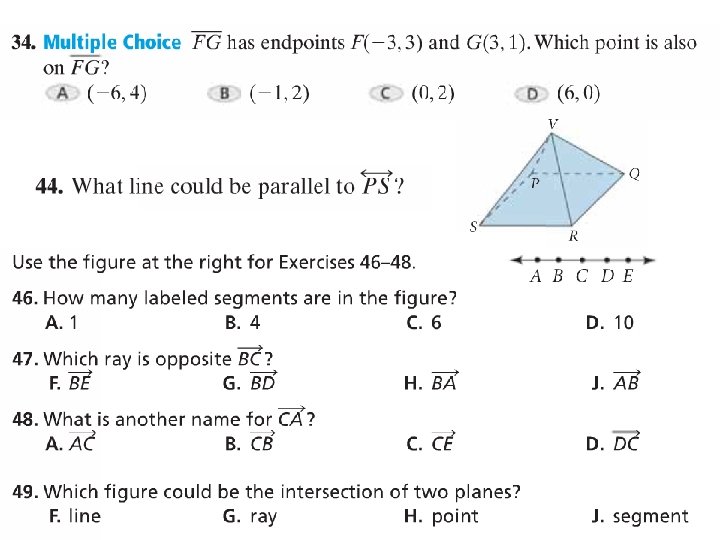 34. Multiple Choice $\overline{FG}$ has endpoints $F(-3, 3)$ and $G(3, 1)$. Which point is also on $\overline{FG}$?

A $(-6, 4)$ B $(-1, 2)$ C $(0, 2)$ D $(6, 0)$

44. What line could be parallel to $\overleftrightarrow{PS}$?

V
P
Q
S
R

Use the figure at the right for Exercises 46–48.

A B C D E

46. How many labeled segments are in the figure?
A. 1 B. 4 C. 6 D. 10

47. Which ray is opposite $\overrightarrow{BC}$?
F. $\overrightarrow{BE}$ G. $\overrightarrow{BD}$ H. $\overrightarrow{BA}$ J. $\overrightarrow{AB}$

48. What is another name for $\overrightarrow{CA}$?
A. $\overrightarrow{AC}$ B. $\overrightarrow{CB}$ C. $\overrightarrow{CE}$ D. $\overrightarrow{DC}$

49. Which figure could be the intersection of two planes?
F. line G. ray H. point J. segment